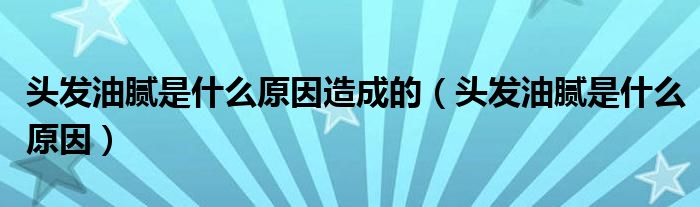 头发油腻是什么原因造成的（头发油腻是什么原因）